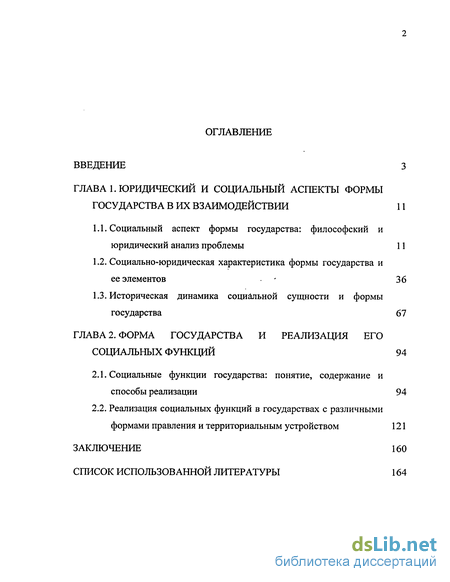 2

ОГЛАВЛЕНИЕ

ВВЕДЕНИЕ 3

ГЛАВА 1. ЮРИДИЧЕСКИЙ И СОЦИАЛЬНЫЙ АСПЕКТЫ ФОРМЫ ГОСУДАРСТВА В ИХ ВЗАИМОДЕЙСТВИИ 11

1.1. Социальный аспект формы государства: философский и юридический анализ проблемы 11

1.2. Социально-юридическая характеристика формы государства и ее элементов 36

1.3. Историческая динамика социальной сущности и формы государства 67

ГЛАВА 2. ФОРМА ГОСУДАРСТВА И РЕАЛИЗАЦИЯ ЕГО СОЦИАЛЬНЫХ ФУНКЦИЙ 94

2.1. Социальные функции государства: понятие, содержание и способы реализации 94

2.2. Реализация социальных функций в государствах с различными формами правления и территориальным устройством 121

ЗАКЛЮЧЕНИЕ 160

СПИСОК ИСПОЛЬЗОВАННОЙ ЛИТЕРАТУРЫ 164

dsLib.net
библиотека диссертаций